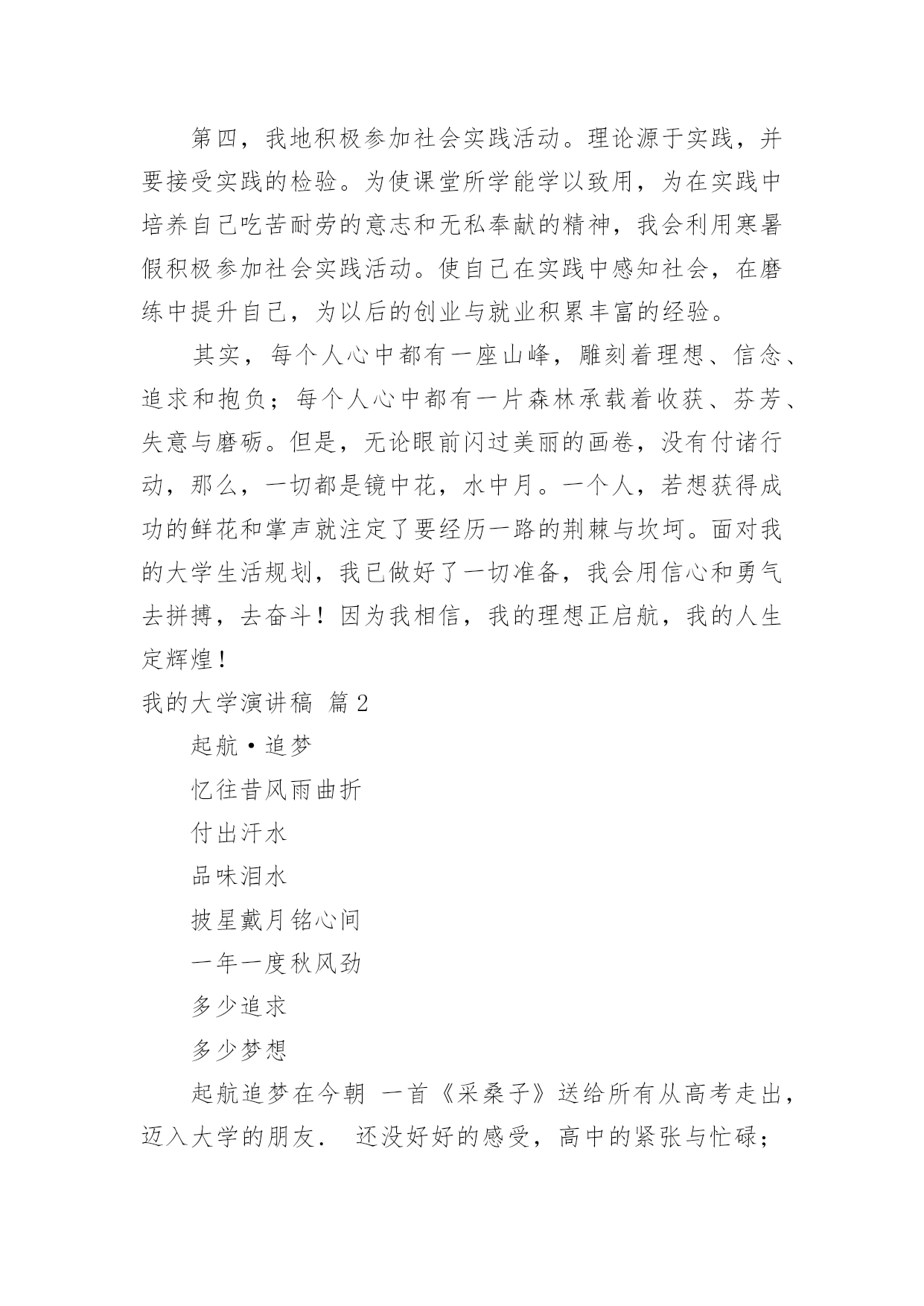 第四，我地积极参加社会实践活动。理论源于实践，并要接受实践的检验。为使课堂所学能学以致用，为在实践中培养自己吃苦耐劳的意志和无私奉献的精神，我会利用寒暑假积极参加社会实践活动。使自己在实践中感知社会，在磨练中提升自己，为以后的创业与就业积累丰富的经验。

其实，每个人心中都有一座山峰，雕刻着理想、信念、追求和抱负；每个人心中都有一片森林承载着收获、芬芳、失意与磨砺。但是，无论眼前闪过美丽的画卷，没有付诸行动，那么，一切都是镜中花，水中月。一个人，若想获得成功的鲜花和掌声就注定了要经历一路的荆棘与坎坷。面对我的大学生活规划，我已做好了一切准备，我会用信心和勇气去拼搏，去奋斗！因为我相信，我的理想正启航，我的人生定辉煌！

我的大学演讲稿 篇2

起航•追梦

忆往昔风雨曲折

付出汗水

品味泪水

披星戴月铭心间

一年一度秋风劲

多少追求

多少梦想

起航追梦在今朝 一首《采桑子》送给所有从高考走出，迈入大学的朋友． 还没好好的感受，高中的紧张与忙碌；